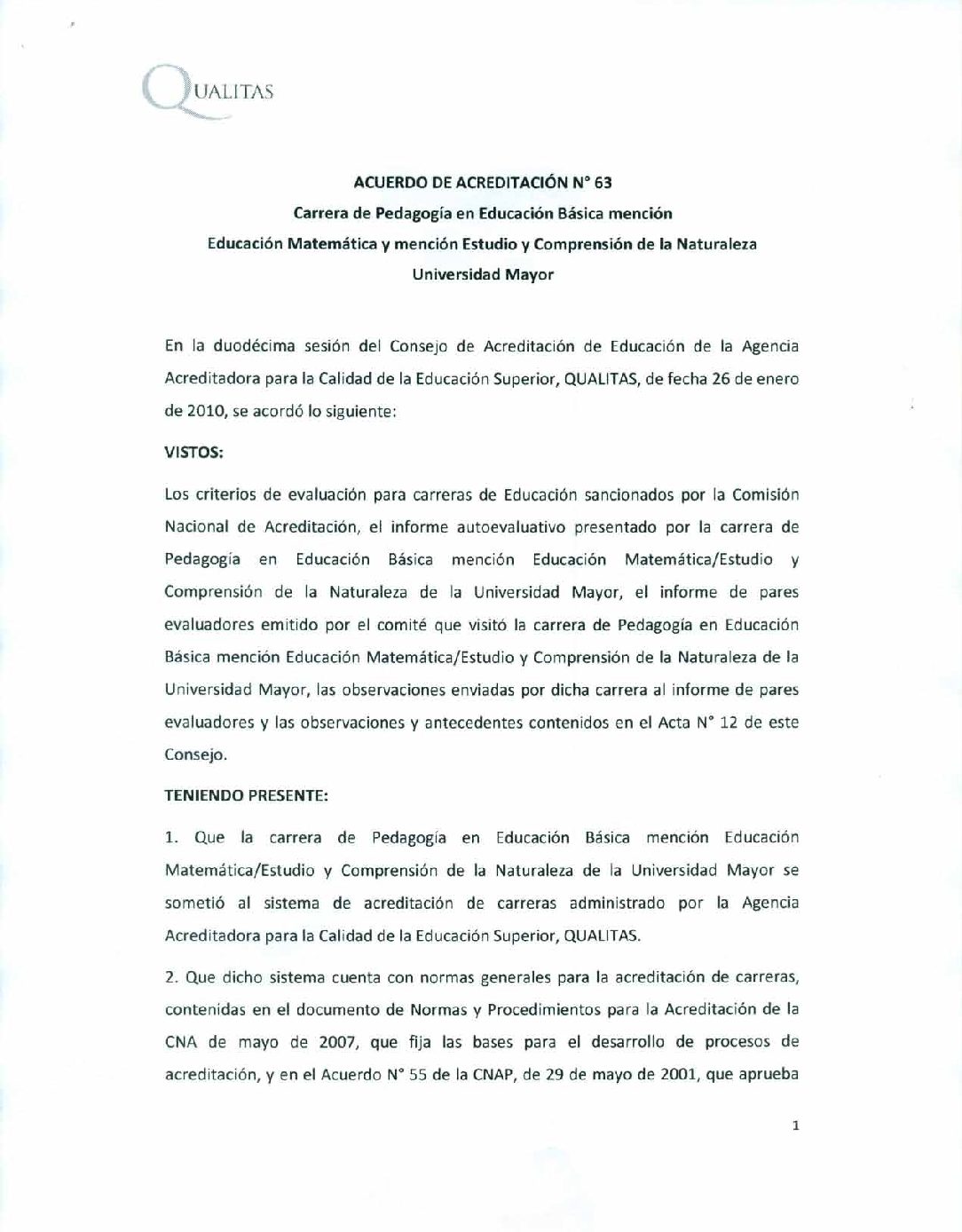 QUALITAS

ACUERDO DE ACREDITACIÓN N° 63
Carrera de Pedagogía en Educación Básica mención
Educación Matemática y mención Estudio y Comprensión de la Naturaleza
Universidad Mayor

En la duodécima sesión del Consejo de Acreditación de Educación de la Agencia Acreditadora para la Calidad de la Educación Superior, QUALITAS, de fecha 26 de enero de 2010, se acordó lo siguiente:

VISTOS:

Los criterios de evaluación para carreras de Educación sancionados por la Comisión Nacional de Acreditación, el informe autoevaluativo presentado por la carrera de Pedagogía en Educación Básica mención Educación Matemática/Estudio y Comprensión de la Naturaleza de la Universidad Mayor, el informe de pares evaluadores emitido por el comité que visitó la carrera de Pedagogía en Educación Básica mención Educación Matemática/Estudio y Comprensión de la Naturaleza de la Universidad Mayor, las observaciones enviadas por dicha carrera al informe de pares evaluadores y las observaciones y antecedentes contenidos en el Acta N° 12 de este Consejo.

TENIENDO PRESENTE:

1. Que la carrera de Pedagogía en Educación Básica mención Educación Matemática/Estudio y Comprensión de la Naturaleza de la Universidad Mayor se sometió al sistema de acreditación de carreras administrado por la Agencia Acreditadora para la Calidad de la Educación Superior, QUALITAS.

2. Que dicho sistema cuenta con normas generales para la acreditación de carreras, contenidas en el documento de Normas y Procedimientos para la Acreditación de la CNA de mayo de 2007, que fija las bases para el desarrollo de procesos de acreditación, y en el Acuerdo N° 55 de la CNAP, de 29 de mayo de 2001, que aprueba

1